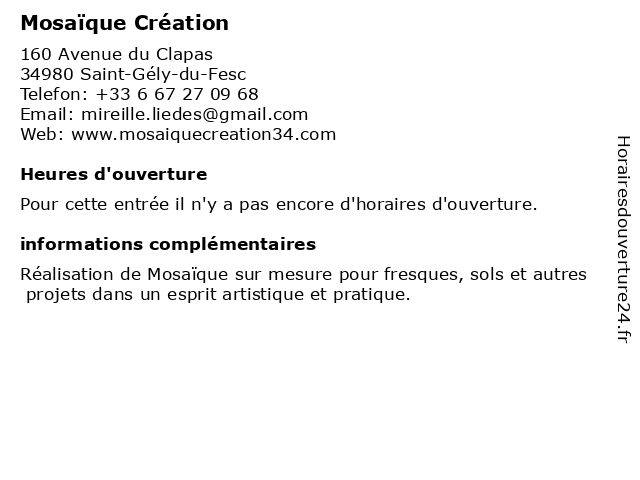 Mosaïque Création

160 Avenue du Clapas
34980 Saint-Gély-du-Fesc
Telefon: +33 6 67 27 09 68
Email: mireille.liedes@gmail.com
Web: www.mosaiquecreation34.com

Heures d'ouverture

Pour cette entrée il n'y a pas encore d'horaires d'ouverture.

informations complémentaires

Réalisation de Mosaïque sur mesure pour fresques, sols et autres projets dans un esprit artistique et pratique.

Horairesdouverture24.fr